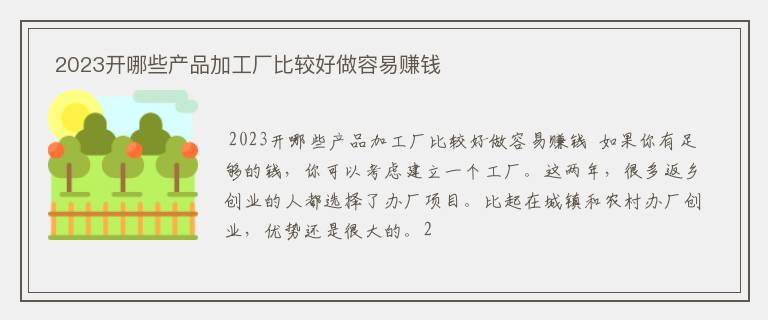 2023开哪些产品加工厂比较好做容易赚钱

2023开哪些产品加工厂比较好做容易赚钱 如果你有足够的钱，你可以考虑建立一个工厂。这两年，很多返乡创业的人都选择了办厂项目。比起在城镇和农村办厂创业，优势还是很大的。2